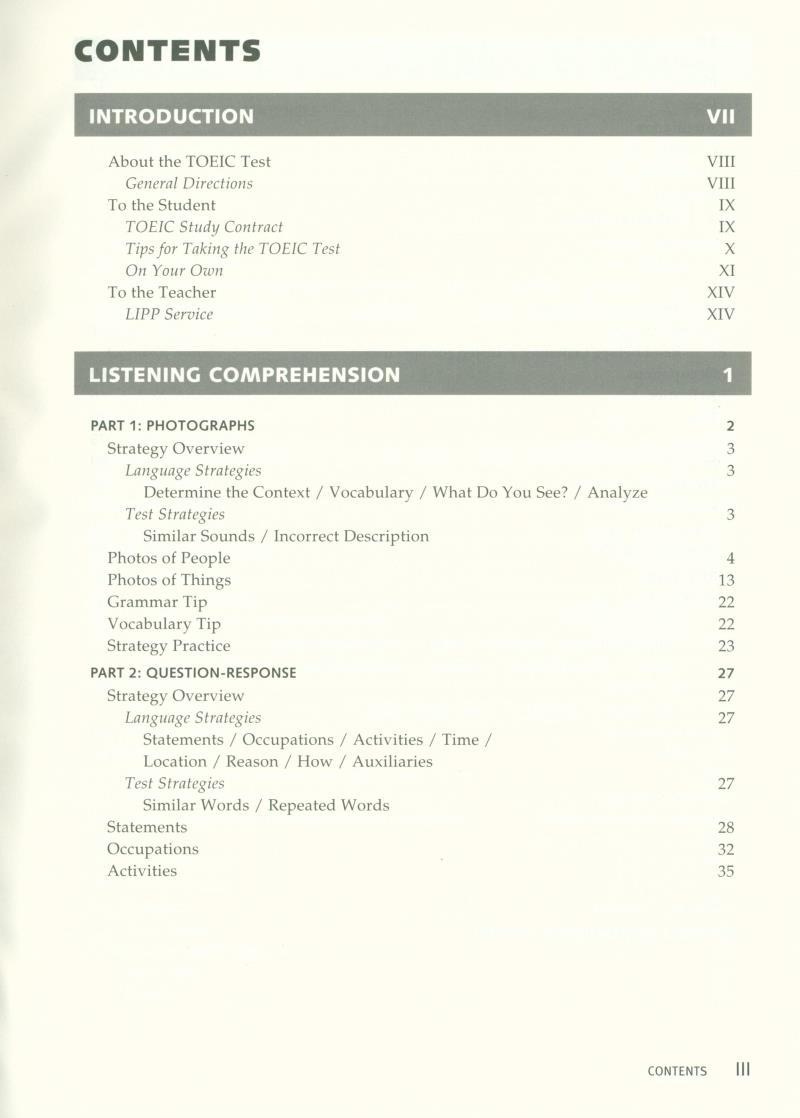 CONTENTS

INTRODUCTION VII

About the TOEIC Test VIII
General Directions VIII
To the Student IX
TOEIC Study Contract IX
Tips for Taking the TOEIC Test X
On Your Own XI
To the Teacher XIV
LIPP Service XIV

LISTENING COMPREHENSION 1

PART 1: PHOTOGRAPHS 2
Strategy Overview 3
Language Strategies 3
Determine the Context / Vocabulary / What Do You See? / Analyze
Test Strategies 3
Similar Sounds / Incorrect Description
Photos of People 4
Photos of Things 13
Grammar Tip 22
Vocabulary Tip 22
Strategy Practice 23

PART 2: QUESTION-RESPONSE 27
Strategy Overview 27
Language Strategies 27
Statements / Occupations / Activities / Time / Location / Reason / How / Auxiliaries
Test Strategies 27
Similar Words / Repeated Words
Statements 28
Occupations 32
Activities 35

CONTENTS III